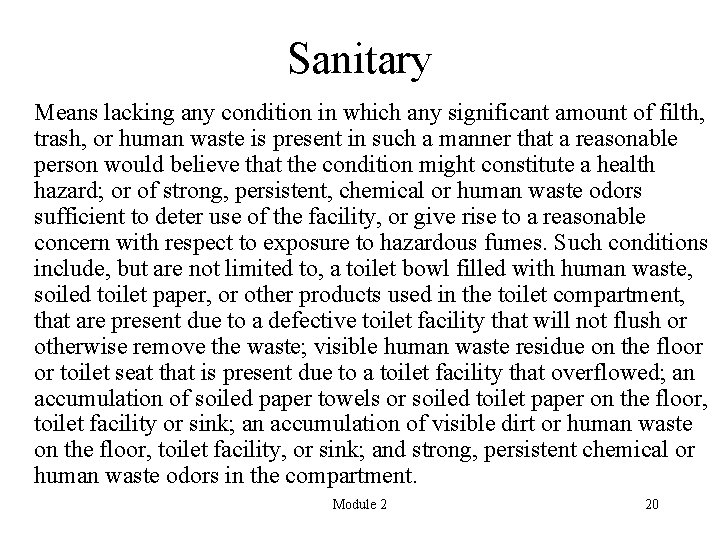 Sanitary

Means lacking any condition in which any significant amount of filth, trash, or human waste is present in such a manner that a reasonable person would believe that the condition might constitute a health hazard; or of strong, persistent, chemical or human waste odors sufficient to deter use of the facility, or give rise to a reasonable concern with respect to exposure to hazardous fumes. Such conditions include, but are not limited to, a toilet bowl filled with human waste, soiled toilet paper, or other products used in the toilet compartment, that are present due to a defective toilet facility that will not flush or otherwise remove the waste; visible human waste residue on the floor or toilet seat that is present due to a toilet facility that overflowed; an accumulation of soiled paper towels or soiled toilet paper on the floor, toilet facility or sink; an accumulation of visible dirt or human waste on the floor, toilet facility, or sink; and strong, persistent chemical or human waste odors in the compartment.

Module 2

20